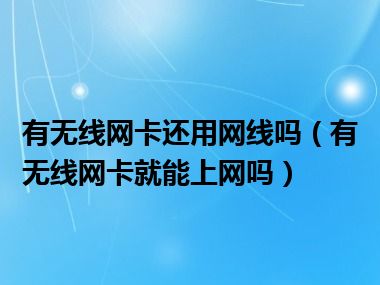 有无线网卡还用网线吗（有无线网卡就能上网吗）